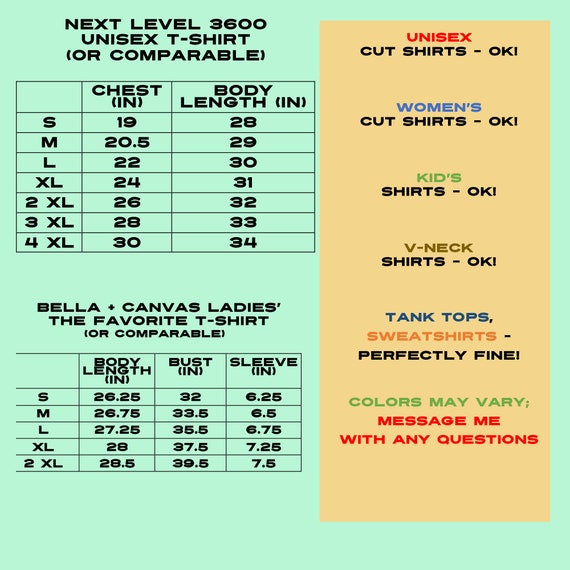 NEXT LEVEL 3600
UNISEX T-SHIRT
(OR COMPARABLE)

| | CHEST (IN) | BODY LENGTH (IN) |
|---|---|---|
| S | 19 | 28 |
| M | 20.5 | 29 |
| L | 22 | 30 |
| XL | 24 | 31 |
| 2 XL | 26 | 32 |
| 3 XL | 28 | 33 |
| 4 XL | 30 | 34 |

BELLA + CANVAS LADIES'
THE FAVORITE T-SHIRT
(OR COMPARABLE)

| | BODY LENGTH (IN) | BUST (IN) | SLEEVE (IN) |
|---|---|---|---|
| S | 26.25 | 32 | 6.25 |
| M | 26.75 | 33.5 | 6.5 |
| L | 27.25 | 35.5 | 6.75 |
| XL | 28 | 37.5 | 7.25 |
| 2 XL | 28.5 | 39.5 | 7.5 |

UNISEX
CUT SHIRTS - OK!

WOMEN'S
CUT SHIRTS - OK!

KID'S
SHIRTS - OK!

V-NECK
SHIRTS - OK!

TANK TOPS,
SWEATSHIRTS -
PERFECTLY FINE!

COLORS MAY VARY;
MESSAGE ME
WITH ANY QUESTIONS